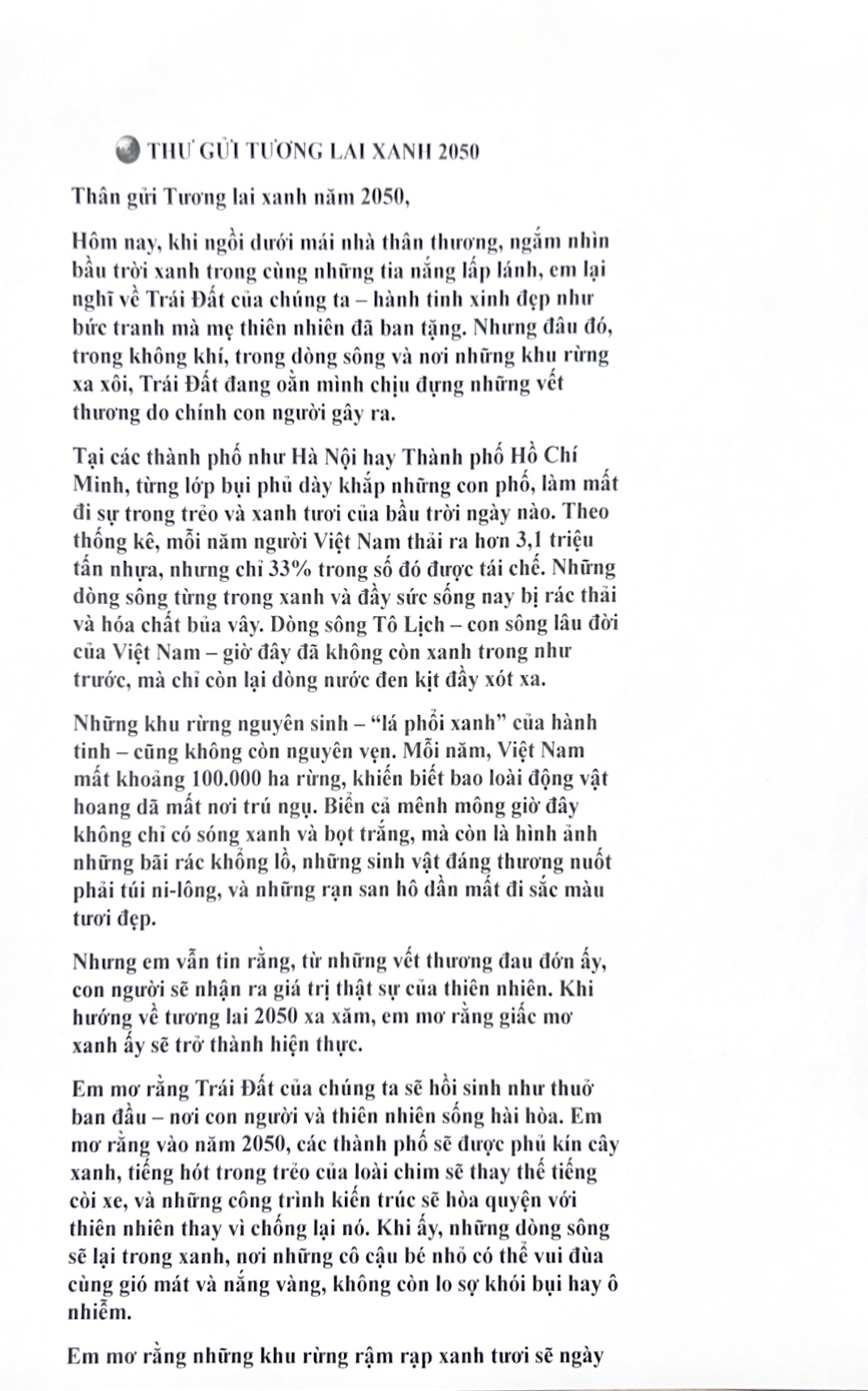 THƯ GỬI TƯƠNG LAI XANH 2050

Thân gửi Tương lai xanh năm 2050,

Hôm nay, khi ngồi dưới mái nhà thân thương, ngắm nhìn bầu trời xanh trong cùng những tia nắng lấp lánh, em lại nghĩ về Trái Đất của chúng ta – hành tinh xinh đẹp như bức tranh mà mẹ thiên nhiên đã ban tặng. Nhưng đâu đó, trong không khí, trong dòng sông và nơi những khu rừng xa xôi, Trái Đất đang oằn mình chịu đựng những vết thương do chính con người gây ra.

Tại các thành phố như Hà Nội hay Thành phố Hồ Chí Minh, từng lớp bụi phủ dày khắp những con phố, làm mất đi sự trong trẻo và xanh tươi của bầu trời ngày nào. Theo thống kê, mỗi năm người Việt Nam thải ra hơn 3,1 triệu tấn nhựa, nhưng chỉ 33% trong số đó được tái chế. Những dòng sông từng trong xanh và đầy sức sống nay bị rác thải và hóa chất bủa vây. Dòng sông Tô Lịch – con sông lâu đời của Việt Nam – giờ đây đã không còn xanh trong như trước, mà chỉ còn lại dòng nước đen kịt đầy xót xa.

Những khu rừng nguyên sinh – "lá phổi xanh" của hành tinh – cũng không còn nguyên vẹn. Mỗi năm, Việt Nam mất khoảng 100.000 ha rừng, khiến biết bao loài động vật hoang dã mất nơi trú ngụ. Biển cả mênh mông giờ đây không chỉ có sóng xanh và bọt trắng, mà còn là hình ảnh những bãi rác khổng lồ, những sinh vật đáng thương nuốt phải túi ni-lông, và những rạn san hô dần mất đi sắc màu tươi đẹp.

Nhưng em vẫn tin rằng, từ những vết thương đau đớn ấy, con người sẽ nhận ra giá trị thật sự của thiên nhiên. Khi hướng về tương lai 2050 xa xăm, em mơ rằng giấc mơ xanh ấy sẽ trở thành hiện thực.

Em mơ rằng Trái Đất của chúng ta sẽ hồi sinh như thuở ban đầu – nơi con người và thiên nhiên sống hài hòa. Em mơ rằng vào năm 2050, các thành phố sẽ được phủ kín cây xanh, tiếng hót trong trẻo của loài chim sẽ thay thế tiếng còi xe, và những công trình kiến trúc sẽ hòa quyện với thiên nhiên thay vì chống lại nó. Khi ấy, những dòng sông sẽ lại trong xanh, nơi những cô cậu bé nhỏ có thể vui đùa cùng gió mát và nắng vàng, không còn lo sợ khói bụi hay ô nhiễm.

Em mơ rằng những khu rừng rậm rạp xanh tươi sẽ ngày